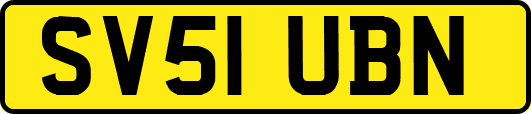 SV51 UBN